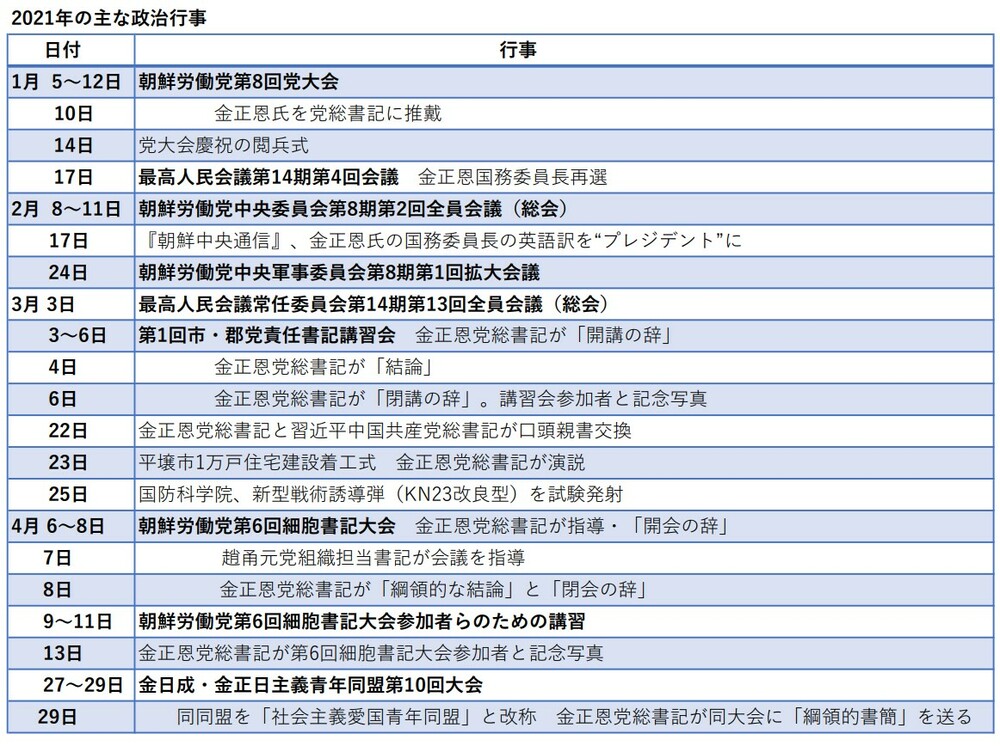 2021年の主な政治行事

| 日付 | 行事 |
|---|---|
| 1月 5～12日 | 朝鮮労働党第8回党大会 |
| 10日 | 金正恩氏を党総書記に推戴 |
| 14日 | 党大会慶祝の閲兵式 |
| 17日 | 最高人民会議第14期第4回会議　金正恩国務委員長再選 |
| 2月 8～11日 | 朝鮮労働党中央委員会第8期第2回全員会議（総会） |
| 17日 | 『朝鮮中央通信』、金正恩氏の国務委員長の英語訳を“プレジデント”に |
| 24日 | 朝鮮労働党中央軍事委員会第8期第1回拡大会議 |
| 3月 3日 | 最高人民会議常任委員会第14期第13回全員会議（総会） |
| 3～6日 | 第1回市・郡党責任書記講習会　金正恩党総書記が「開講の辞」 |
| 4日 | 金正恩党総書記が「結論」 |
| 6日 | 金正恩党総書記が「閉講の辞」。講習会参加者と記念写真 |
| 22日 | 金正恩党総書記と習近平中国共産党総書記が口頭親書交換 |
| 23日 | 平壌市1万戸住宅建設着工式　金正恩党総書記が演説 |
| 25日 | 国防科学院、新型戦術誘導弾（KN23改良型）を試験発射 |
| 4月 6～8日 | 朝鮮労働党第6回細胞書記大会　金正恩党総書記が指導・「開会の辞」 |
| 7日 | 趙甬元党組織担当書記が会議を指導 |
| 8日 | 金正恩党総書記が「綱領的な結論」と「閉会の辞」 |
| 9～11日 | 朝鮮労働党第6回細胞書記大会参加者らのための講習 |
| 13日 | 金正恩党総書記が第6回細胞書記大会参加者と記念写真 |
| 27～29日 | 金日成・金正日主義青年同盟第10回大会 |
| 29日 | 同同盟を「社会主義愛国青年同盟」と改称　金正恩党総書記が同大会に「綱領的書簡」を送る |